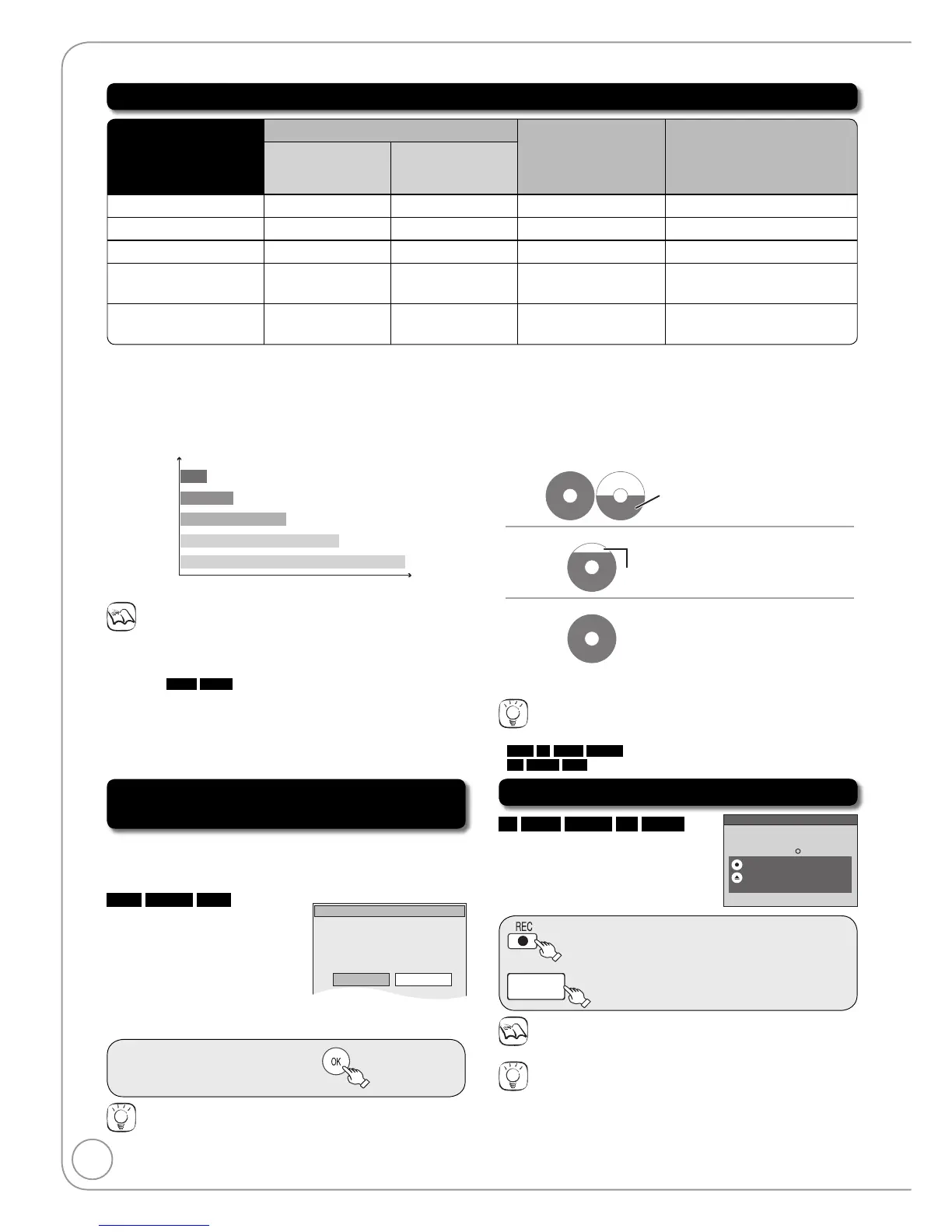 REC
OK